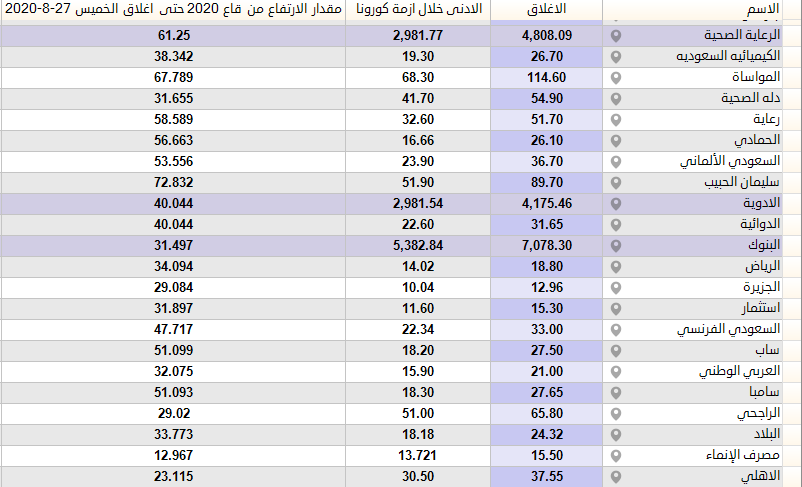 | الاسم | الاغلاق | الادنى خلال ازمة كورونا | مقدار الارتفاع من قاع 2020 حتى اغلاق الخميس 27-8-2020 |
|---|---|---|---|
| الرعاية الصحية | 4,808.09 | 2,981.77 | 61.25 |
| الكيميائيه السعوديه | 26.70 | 19.30 | 38.342 |
| المواساة | 114.60 | 68.30 | 67.789 |
| دله الصحية | 54.90 | 41.70 | 31.655 |
| رعاية | 51.70 | 32.60 | 58.589 |
| الحمادي | 26.10 | 16.66 | 56.663 |
| السعودي الألماني | 36.70 | 23.90 | 53.556 |
| سليمان الحبيب | 89.70 | 51.90 | 72.832 |
| الادوية | 4,175.46 | 2,981.54 | 40.044 |
| الدوائية | 31.65 | 22.60 | 40.044 |
| البنوك | 7,078.30 | 5,382.84 | 31.497 |
| الرياض | 18.80 | 14.02 | 34.094 |
| الجزيرة | 12.96 | 10.04 | 29.084 |
| استثمار | 15.30 | 11.60 | 31.897 |
| السعودي الفرنسي | 33.00 | 22.34 | 47.717 |
| ساب | 27.50 | 18.20 | 51.099 |
| العربي الوطني | 21.00 | 15.90 | 32.075 |
| سامبا | 27.65 | 18.30 | 51.093 |
| الراجحي | 65.80 | 51.00 | 29.02 |
| البلاد | 24.32 | 18.18 | 33.773 |
| مصرف الإنماء | 15.50 | 13.721 | 12.967 |
| الاهلي | 37.55 | 30.50 | 23.115 |